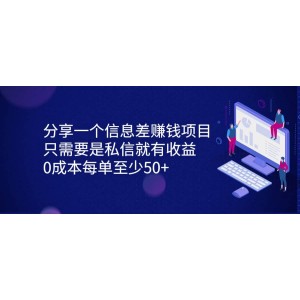 分享一个信息差赚钱项目
只需要是私信就有收益
0成本每单至少50+